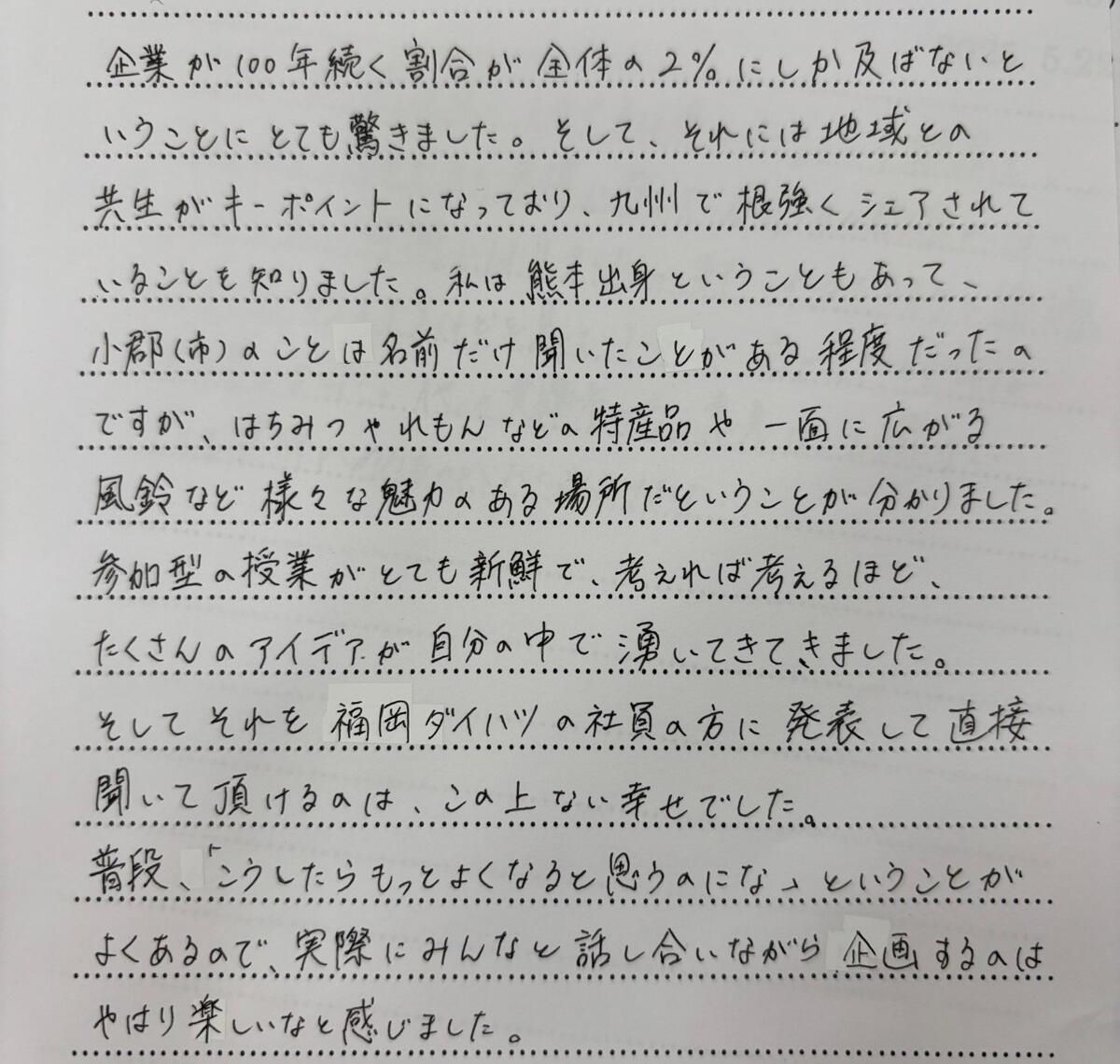 企業が100年続く割合が全体の2%にしか及ばないということにとても驚きました。そして、それには地域との共生がキーポイントになっており、九州で根強くシェアされていることを知りました。私は熊本出身ということもあって、小郡(市)のことは名前だけ聞いたことがある程度だったのですが、はちみつやれもんなどの特産品や一面に広がる風鈴など様々な魅力のある場所だということが分かりました。参加型の授業がとても新鮮で、考えれば考えるほど、たくさんのアイデアが自分の中で湧いてきてきました。そしてそれを福岡ダイハツの社員の方に発表して直接聞いて頂けるのは、この上ない幸せでした。普段、「こうしたらもっとよくなると思うのにな」ということがよくあるので、実際にみんなと話し合いながら企画するのはやはり楽しいなと感じました。